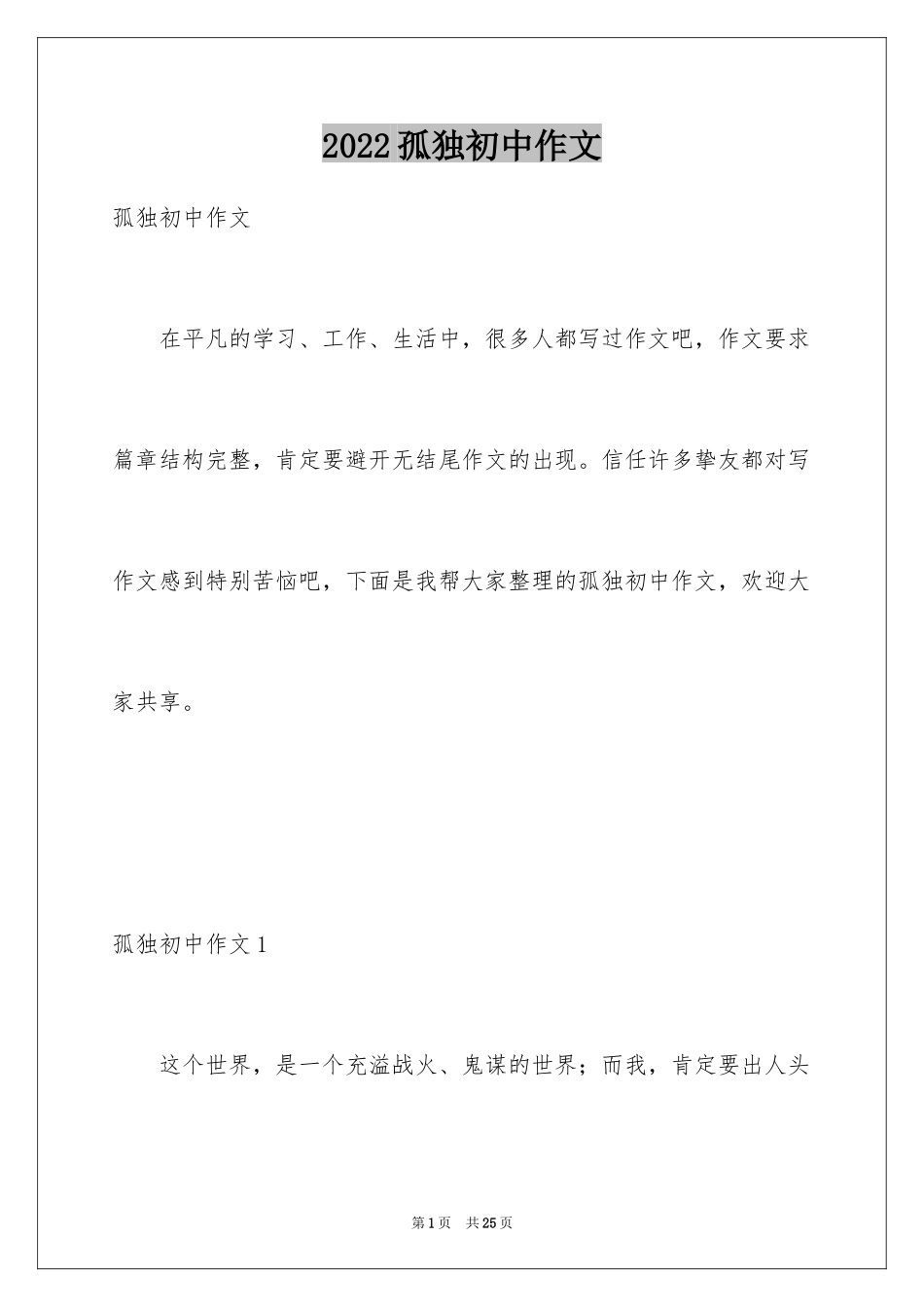 2022孤独初中作文

孤独初中作文

在平凡的学习、工作、生活中，很多人都写过作文吧，作文要求篇章结构完整，肯定要避开无结尾作文的出现。信任许多挚友都对写作文感到特别苦恼吧，下面是我帮大家整理的孤独初中作文，欢迎大家共享。

孤独初中作文1

这个世界，是一个充溢战火、鬼谋的世界；而我，肯定要出人头

第1页 共25页